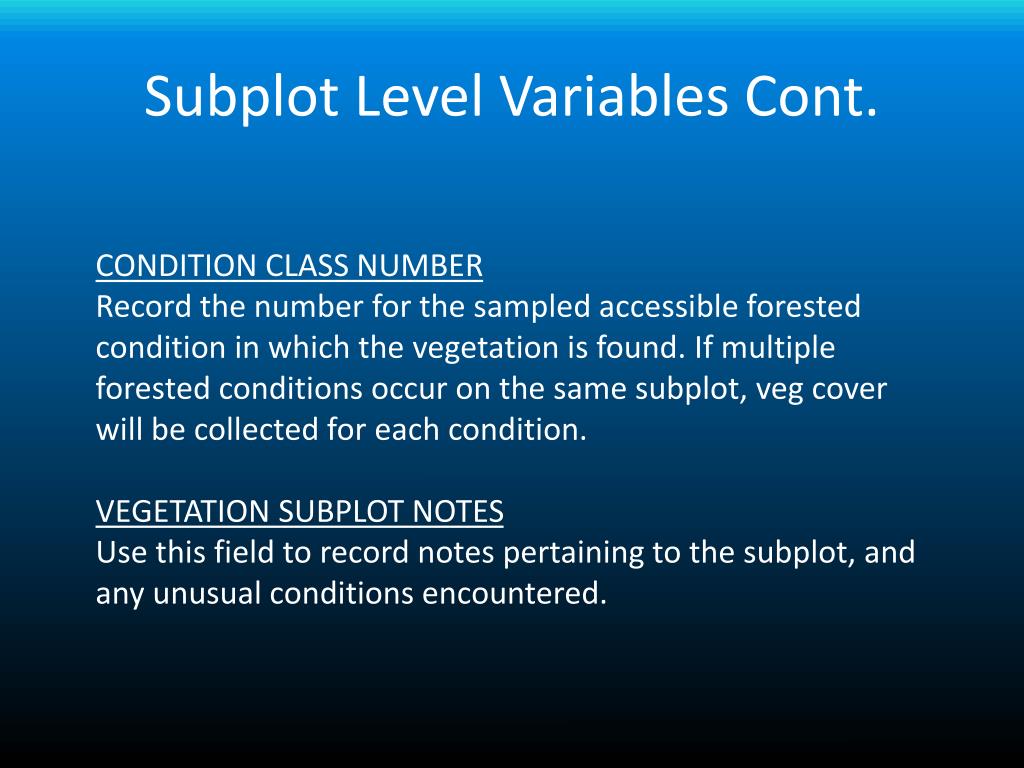 Subplot Level Variables Cont.

CONDITION CLASS NUMBER
Record the number for the sampled accessible forested condition in which the vegetation is found. If multiple forested conditions occur on the same subplot, veg cover will be collected for each condition.

VEGETATION SUBPLOT NOTES
Use this field to record notes pertaining to the subplot, and any unusual conditions encountered.